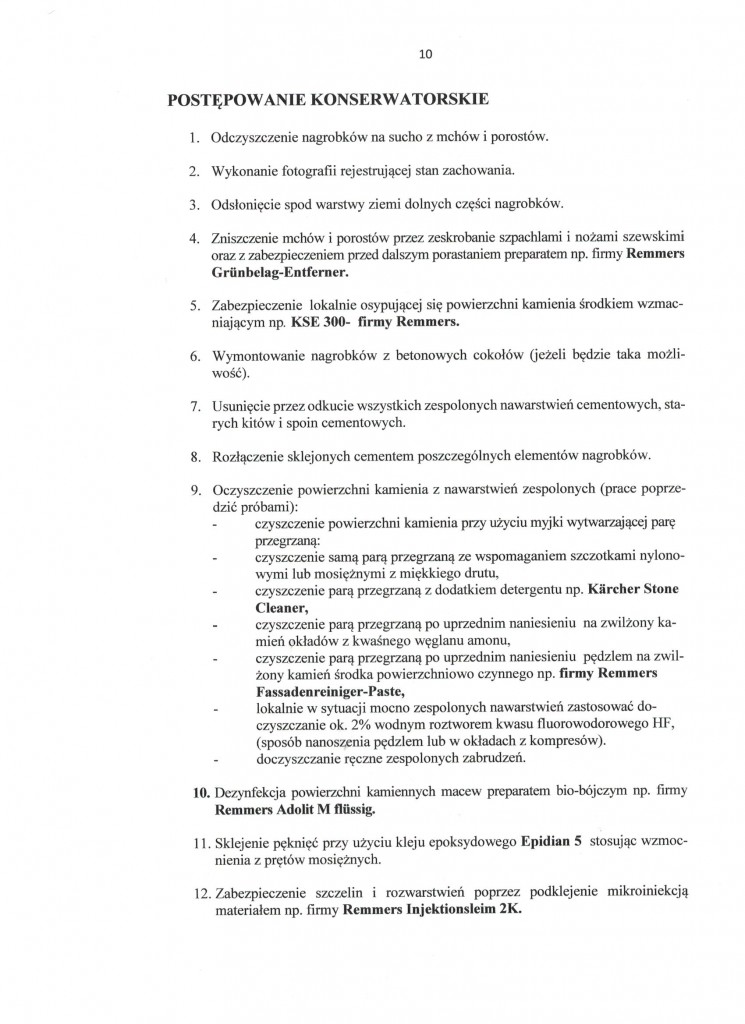 10

POSTĘPOWANIE KONSERWATORSKIE

1. Odczyszczenie nagrobków na sucho z mchów i porostów.

2. Wykonanie fotografii rejestrującej stan zachowania.

3. Odsłonięcie spod warstwy ziemi dolnych części nagrobków.

4. Zniszczenie mchów i porostów przez zeskrobanie szpachlami i nożami szewskimi oraz z zabezpieczeniem przed dalszym porastaniem preparatem np. firmy Remmers Grünbelag-Entferner.

5. Zabezpieczenie lokalnie osypującej się powierzchni kamienia środkiem wzmacniającym np. KSE 300- firmy Remmers.

6. Wymontowanie nagrobków z betonowych cokołów (jeżeli będzie taka możliwość).

7. Usunięcie przez odkucie wszystkich zespolonych nawarstwień cementowych, starych kitów i spoin cementowych.

8. Rozłączenie sklejonych cementem poszczególnych elementów nagrobków.

9. Oczyszczenie powierzchni kamienia z nawarstwień zespolonych (prace poprzedzić próbami):
- czyszczenie powierzchni kamienia przy użyciu myjki wytwarzającej parę przegrzaną:
- czyszczenie samą parą przegrzaną ze wspomaganiem szczotkami nylonowymi lub mosiężnymi z miękkiego drutu,
- czyszczenie parą przegrzaną z dodatkiem detergentu np. Kärcher Stone Cleaner,
- czyszczenie parą przegrzaną po uprzednim naniesieniu na zwilżony kamień okładów z kwaśnego węglanu amonu,
- czyszczenie parą przegrzaną po uprzednim naniesieniu pędzlem na zwilżony kamień środka powierzchniowo czynnego np. firmy Remmers Fassadenreiniger-Paste,
- lokalnie w sytuacji mocno zespolonych nawarstwień zastosować doczyszczanie ok. 2% wodnym roztworem kwasu fluorowodorowego HF, (sposób nanoszenia pędzlem lub w okładach z kompresów).
- doczyszczanie ręczne zespolonych zabrudzeń.

10. Dezynfekcja powierzchni kamiennych macew preparatem bio-bójczym np. firmy Remmers Adolit M flüssig.

11. Sklejenie pęknięć przy użyciu kleju epoksydowego Epidian 5 stosując wzmocnienia z prętów mosiężnych.

12. Zabezpieczenie szczelin i rozwarstwień poprzez podklejenie mikroiniekcją materiałem np. firmy Remmers Injektionsleim 2K.